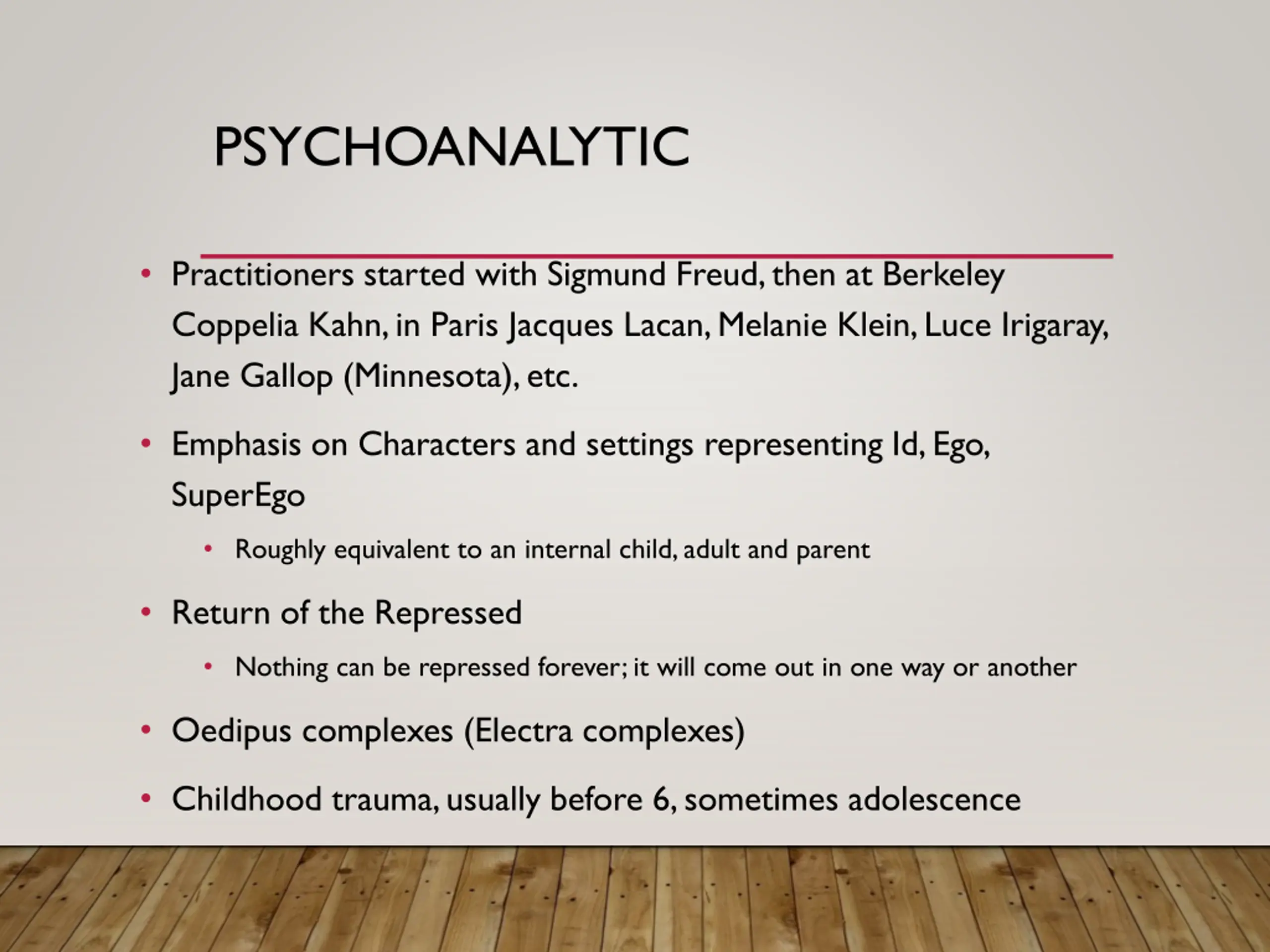 PSYCHOANALYTIC

• Practitioners started with Sigmund Freud, then at Berkeley Coppelia Kahn, in Paris Jacques Lacan, Melanie Klein, Luce Irigaray, Jane Gallop (Minnesota), etc.

• Emphasis on Characters and settings representing Id, Ego, SuperEgo

• Roughly equivalent to an internal child, adult and parent

• Return of the Repressed

• Nothing can be repressed forever; it will come out in one way or another

• Oedipus complexes (Electra complexes)

• Childhood trauma, usually before 6, sometimes adolescence